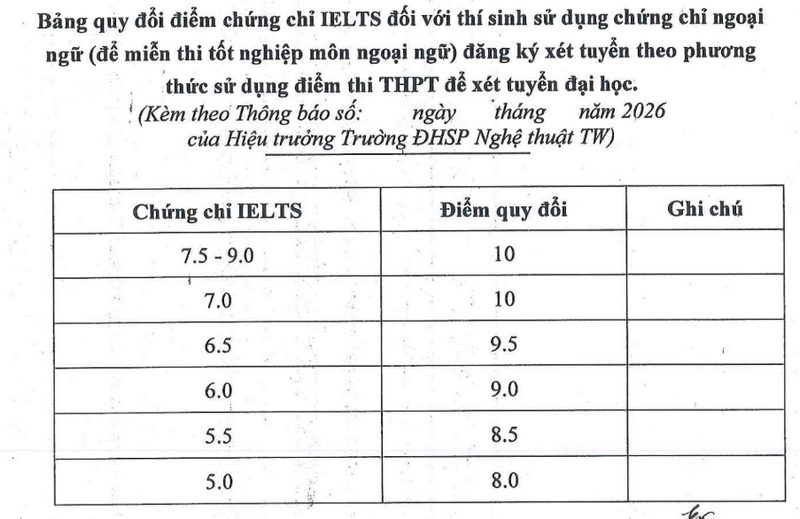 Bảng quy đổi điểm chứng chỉ IELTS đối với thí sinh sử dụng chứng chỉ ngoại ngữ (để miễn thi tốt nghiệp môn ngoại ngữ) đăng ký xét tuyển theo phương thức sử dụng điểm thi THPT để xét tuyển đại học.

(Kèm theo Thông báo số: ngày tháng năm 2026 của Hiệu trưởng Trường ĐHSP Nghệ thuật TW)

| Chứng chỉ IELTS | Điểm quy đổi | Ghi chú |
|---|---|---|
| 7.5 - 9.0 | 10 | |
| 7.0 | 10 | |
| 6.5 | 9.5 | |
| 6.0 | 9.0 | |
| 5.5 | 8.5 | |
| 5.0 | 8.0 | |